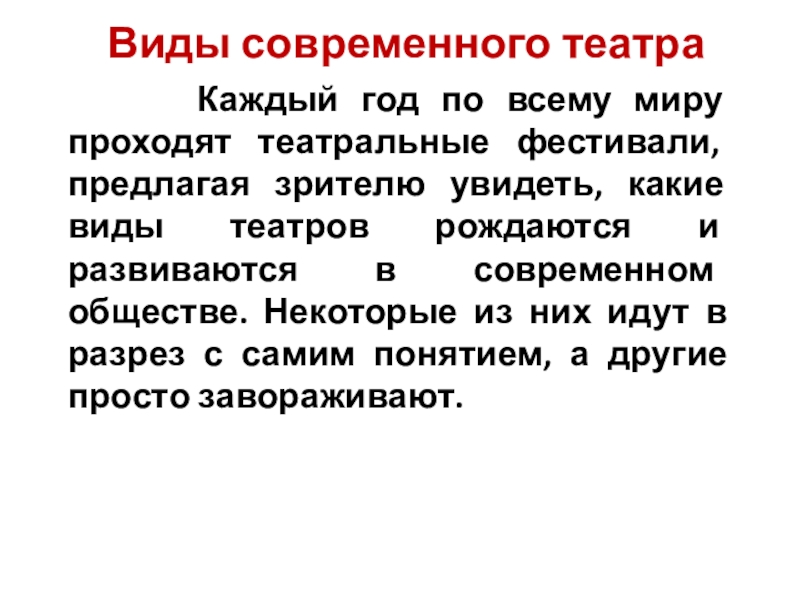 Виды современного театра

Каждый год по всему миру проходят театральные фестивали, предлагая зрителю увидеть, какие виды театров рождаются и развиваются в современном обществе. Некоторые из них идут в разрез с самим понятием, а другие просто завораживают.